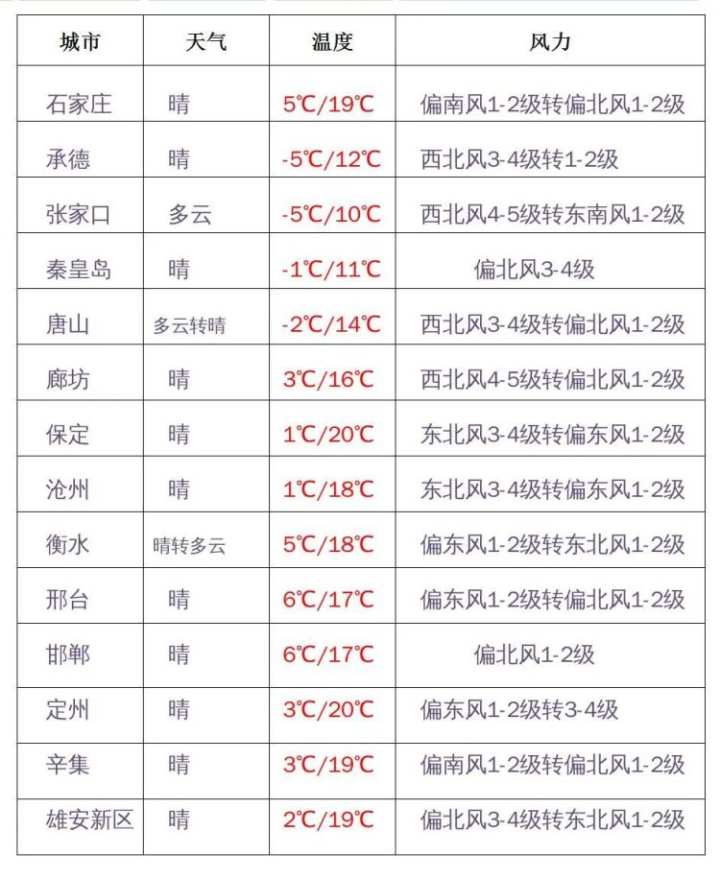 | 城市 | 天气 | 温度 | 风力 |
|---|---|---|---|
| 石家庄 | 晴 | 5℃/19℃ | 偏南风1-2级转偏北风1-2级 |
| 承德 | 晴 | -5℃/12℃ | 西北风3-4级转1-2级 |
| 张家口 | 多云 | -5℃/10℃ | 西北风4-5级转东南风1-2级 |
| 秦皇岛 | 晴 | -1℃/11℃ | 偏北风3-4级 |
| 唐山 | 多云转晴 | -2℃/14℃ | 西北风3-4级转偏北风1-2级 |
| 廊坊 | 晴 | 3℃/16℃ | 西北风4-5级转偏北风1-2级 |
| 保定 | 晴 | 1℃/20℃ | 东北风3-4级转偏东风1-2级 |
| 沧州 | 晴 | 1℃/18℃ | 东北风3-4级转偏东风1-2级 |
| 衡水 | 晴转多云 | 5℃/18℃ | 偏东风1-2级转东北风1-2级 |
| 邢台 | 晴 | 6℃/17℃ | 偏东风1-2级转偏北风1-2级 |
| 邯郸 | 晴 | 6℃/17℃ | 偏北风1-2级 |
| 定州 | 晴 | 3℃/20℃ | 偏东风1-2级转3-4级 |
| 辛集 | 晴 | 3℃/19℃ | 偏南风1-2级转偏北风1-2级 |
| 雄安新区 | 晴 | 2℃/19℃ | 偏北风3-4级转东北风1-2级 |